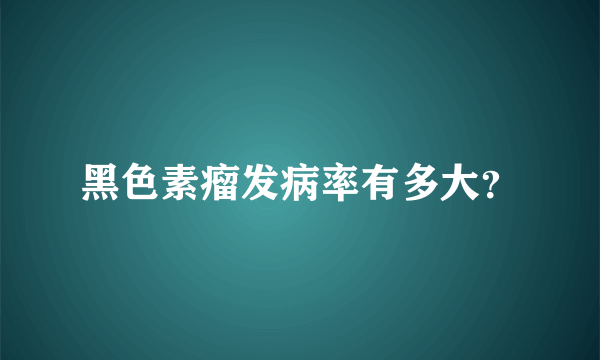 黑色素瘤发病率有多大?